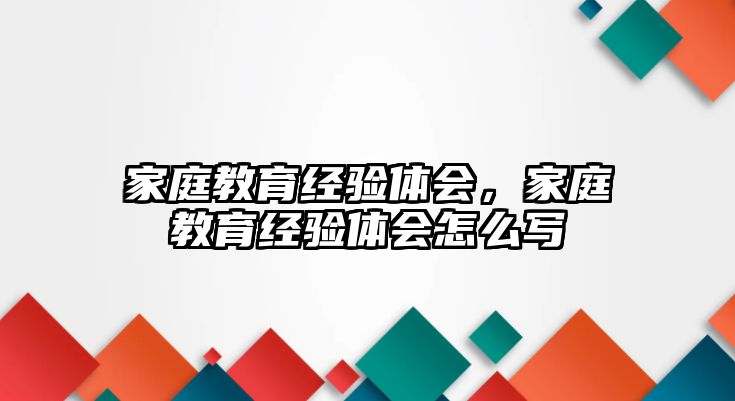 家庭教育经验体会，家庭教育经验体会怎么写